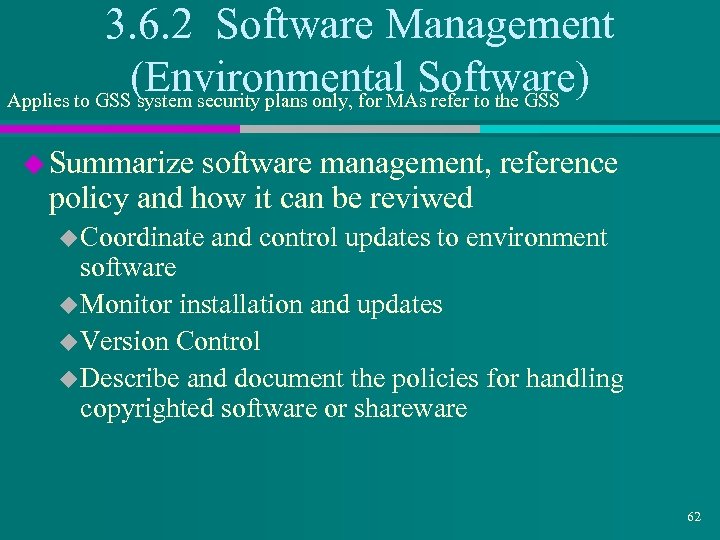 3.6.2 Software Management (Environmental Software)

Applies to GSS system security plans only, for MAs refer to the GSS

Summarize software management, reference policy and how it can be reviwed

Coordinate and control updates to environment software

Monitor installation and updates

Version Control

Describe and document the policies for handling copyrighted software or shareware

62